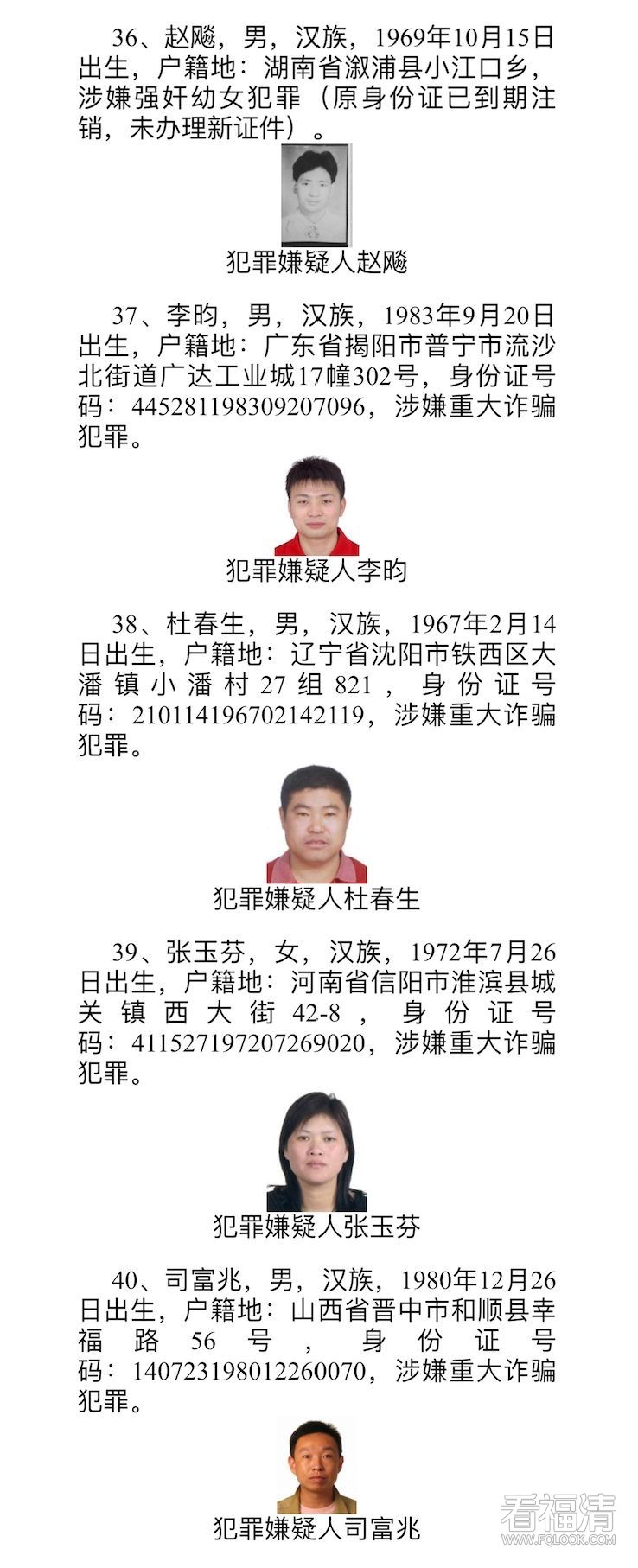 36、赵飚，男，汉族，1969年10月15日出生，户籍地：湖南省溆浦县小江口乡，涉嫌强奸幼女犯罪（原身份证已到期注销，未办理新证件）。

犯罪嫌疑人赵飚

37、李昀，男，汉族，1983年9月20日出生，户籍地：广东省揭阳市普宁市流沙北街道广达工业城17幢302号，身份证号码：445281198309207096，涉嫌重大诈骗犯罪。

犯罪嫌疑人李昀

38、杜春生，男，汉族，1967年2月14日出生，户籍地：辽宁省沈阳市铁西区大潘镇小潘村27组821，身份证号码：210114196702142119，涉嫌重大诈骗犯罪。

犯罪嫌疑人杜春生

39、张玉芬，女，汉族，1972年7月26日出生，户籍地：河南省信阳市淮滨县城关镇西大街42-8，身份证号码：411527197207269020，涉嫌重大诈骗犯罪。

犯罪嫌疑人张玉芬

40、司富兆，男，汉族，1980年12月26日出生，户籍地：山西省晋中市和顺县幸福路56号，身份证号码：140723198012260070，涉嫌重大诈骗犯罪。

犯罪嫌疑人司富兆

看福清
WWW.FQLOOK.COM